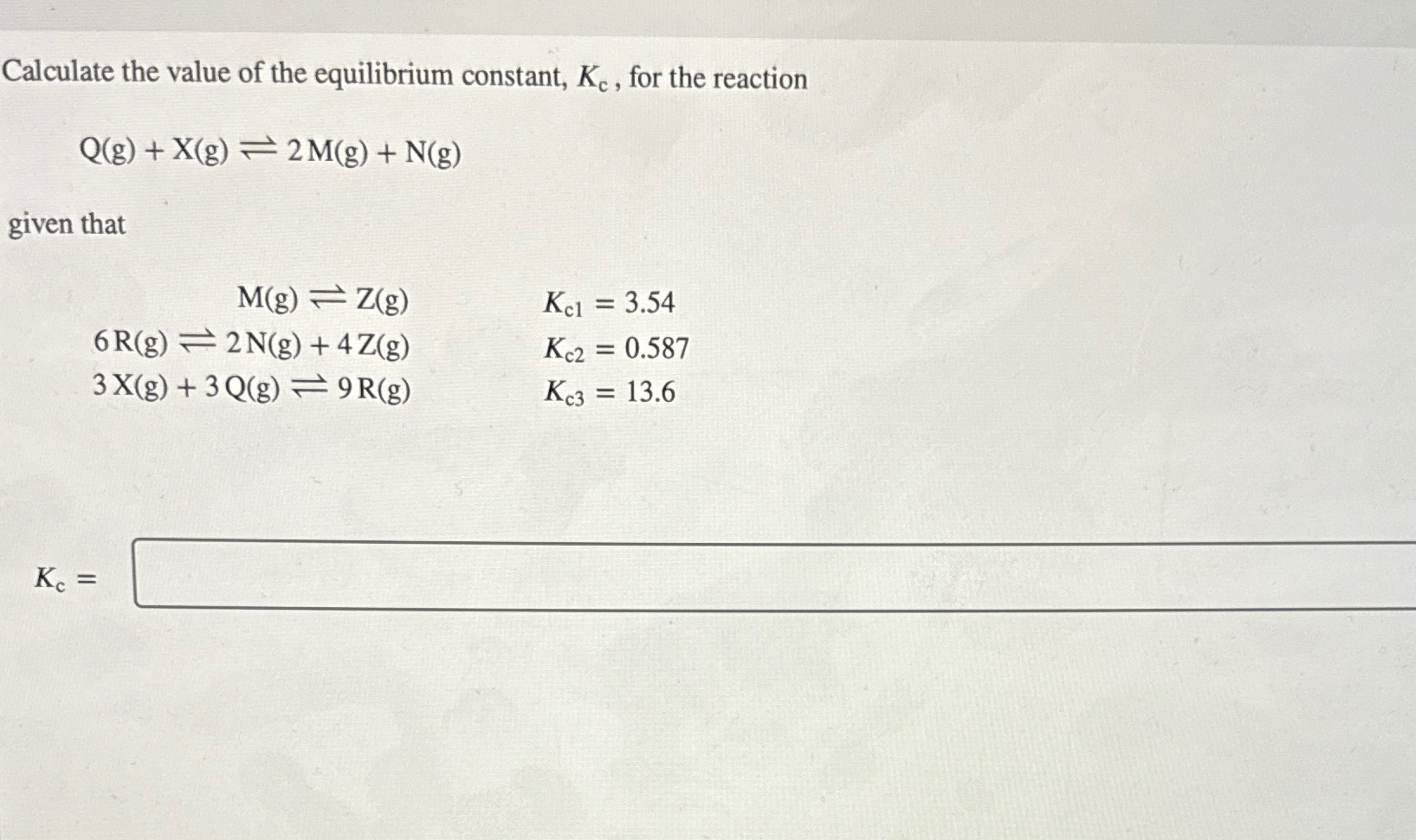 Calculate the value of the equilibrium constant, $K_c$, for the reaction

$Q(g) + X(g) \rightleftharpoons 2M(g) + N(g)$

given that

$M(g) \rightleftharpoons Z(g)$ $K_{c1} = 3.54$
$6R(g) \rightleftharpoons 2N(g) + 4Z(g)$ $K_{c2} = 0.587$
$3X(g) + 3Q(g) \rightleftharpoons 9R(g)$ $K_{c3} = 13.6$

$K_c =$